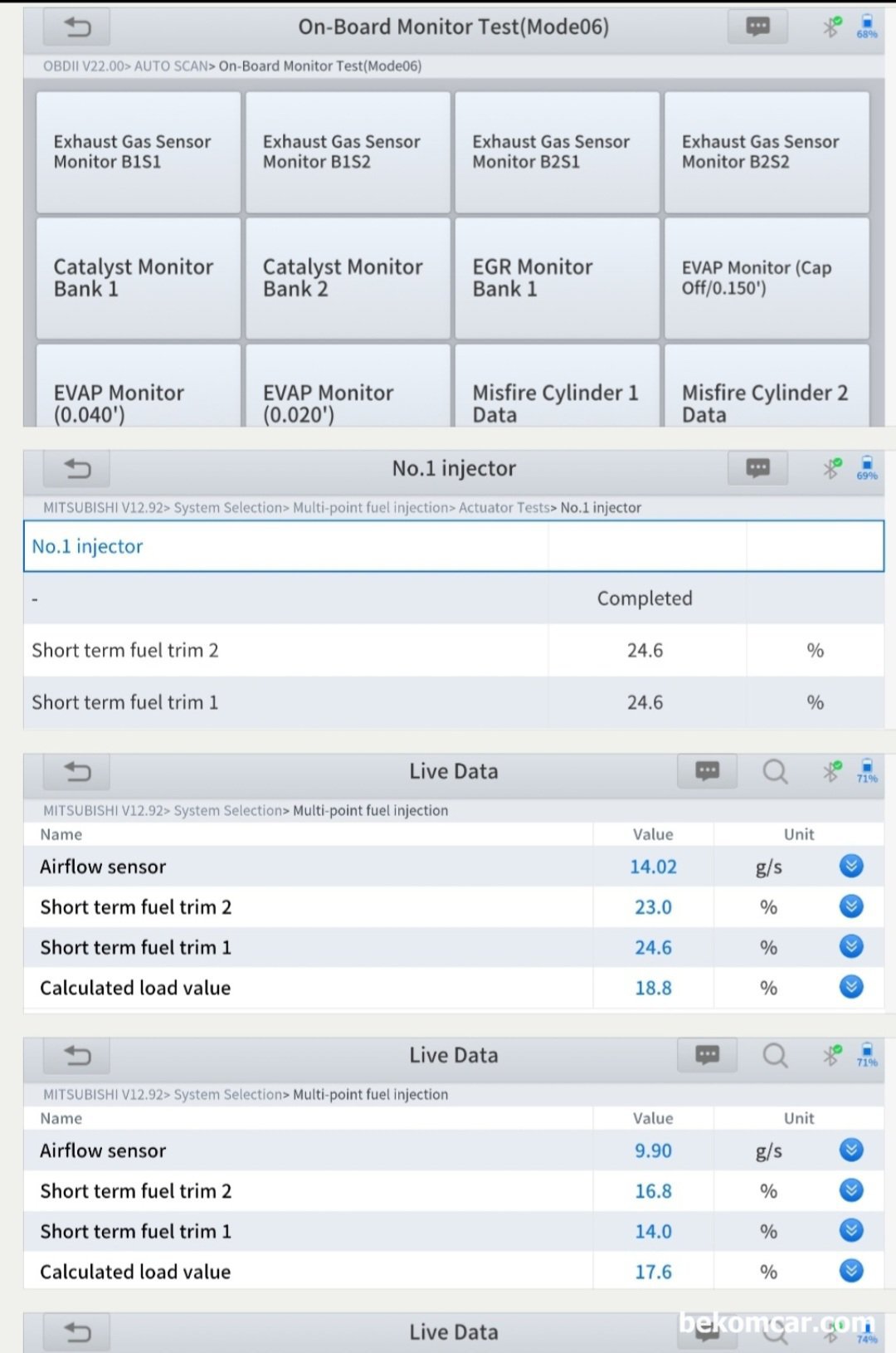 On-Board Monitor Test(Mode06)

68%

OBDII V22.00> AUTO SCAN> On-Board Monitor Test(Mode06)

Exhaust Gas Sensor Monitor B1S1

Exhaust Gas Sensor Monitor B1S2

Exhaust Gas Sensor Monitor B2S1

Exhaust Gas Sensor Monitor B2S2

Catalyst Monitor Bank 1

Catalyst Monitor Bank 2

EGR Monitor Bank 1

EVAP Monitor (Cap Off/0.150')

EVAP Monitor (0.040')

EVAP Monitor (0.020')

Misfire Cylinder 1 Data

Misfire Cylinder 2 Data

No.1 injector

69%

MITSUBISHI V12.92> System Selection> Multi-point fuel injection> Actuator Tests> No.1 injector

| No.1 injector | | |
|---|---|---|
| - | Completed | |
| Short term fuel trim 2 | 24.6 | % |
| Short term fuel trim 1 | 24.6 | % |

Live Data

71%

MITSUBISHI V12.92> System Selection> Multi-point fuel injection

| Name | Value | Unit |
|---|---|---|
| Airflow sensor | 14.02 | g/s |
| Short term fuel trim 2 | 23.0 | % |
| Short term fuel trim 1 | 24.6 | % |
| Calculated load value | 18.8 | % |

Live Data

71%

MITSUBISHI V12.92> System Selection> Multi-point fuel injection

| Name | Value | Unit |
|---|---|---|
| Airflow sensor | 9.90 | g/s |
| Short term fuel trim 2 | 16.8 | % |
| Short term fuel trim 1 | 14.0 | % |
| Calculated load value | 17.6 | % |

Live Data

bekomcar.com

74%